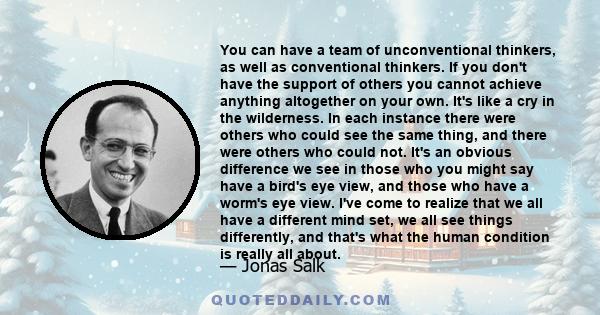 You can have a team of unconventional thinkers, as well as conventional thinkers. If you don't have the support of others you cannot achieve anything altogether on your own. It's like a cry in the wilderness. In each instance there were others who could see the same thing, and there were others who could not. It's an obvious difference we see in those who you might say have a bird's eye view, and those who have a worm's eye view. I've come to realize that we all have a different mind set, we all see things differently, and that's what the human condition is really all about.

— Jonas Salk

QUOTEDDAILY.COM